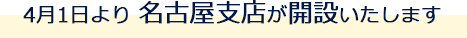 4月1日より 名古屋支店が開設いたします